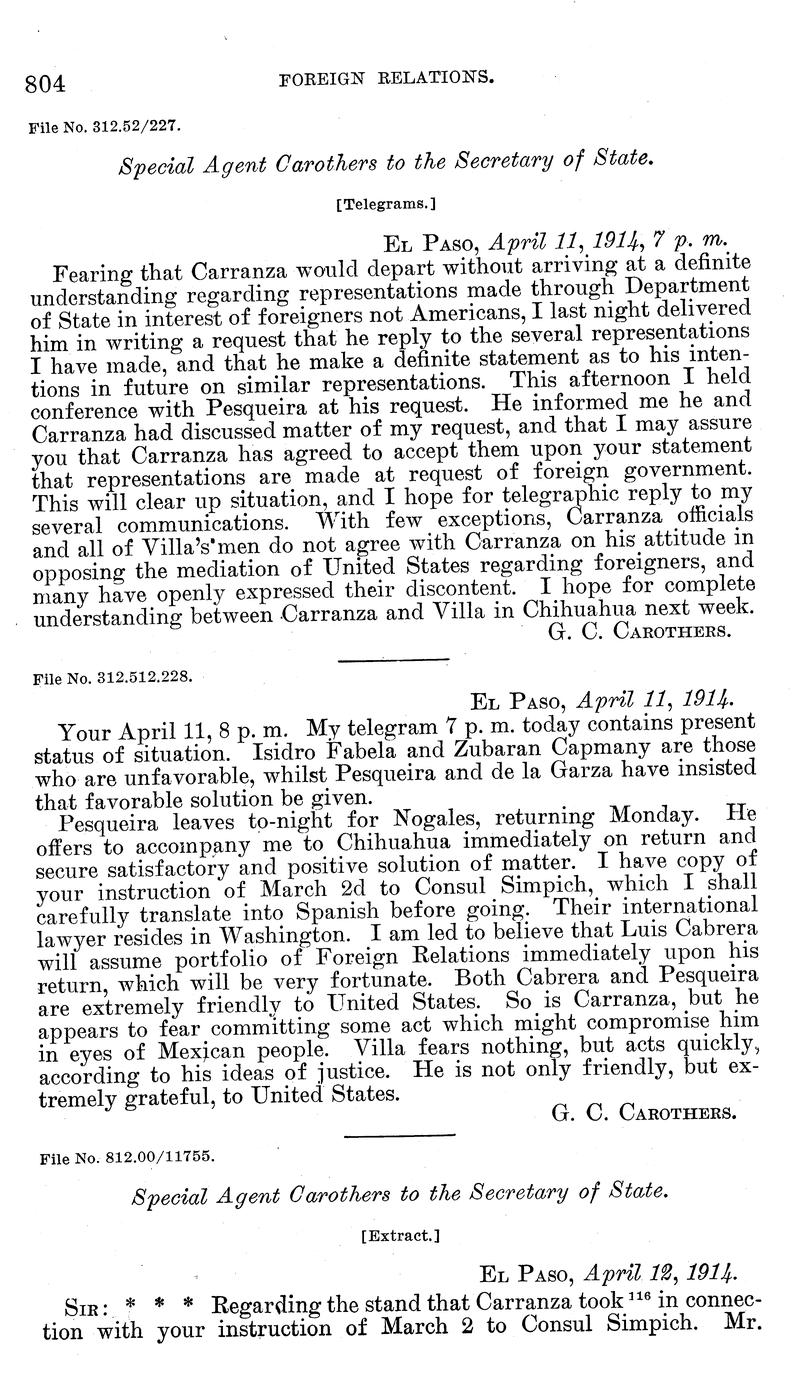 804 FOREIGN RELATIONS.

File No. 312.52/227.

Special Agent Carothers to the Secretary of State.

[Telegrams.]

El Paso, April 11, 1914, 7 p. m.

Fearing that Carranza would depart without arriving at a definite understanding regarding representations made through Department of State in interest of foreigners not Americans, I last night delivered him in writing a request that he reply to the several representations I have made, and that he make a definite statement as to his intentions in future on similar representations. This afternoon I held conference with Pesqueira at his request. He informed me he and Carranza had discussed matter of my request, and that I may assure you that Carranza has agreed to accept them upon your statement that representations are made at request of foreign government. This will clear up situation, and I hope for telegraphic reply to my several communications. With few exceptions, Carranza officials and all of Villa's men do not agree with Carranza on his attitude in opposing the mediation of United States regarding foreigners, and many have openly expressed their discontent. I hope for complete understanding between Carranza and Villa in Chihuahua next week.

G. C. Carothers.

File No. 312.512.228.

El Paso, April 11, 1914.

Your April 11, 8 p. m. My telegram 7 p. m. today contains present status of situation. Isidro Fabela and Zubaran Capmany are those who are unfavorable, whilst Pesqueira and de la Garza have insisted that favorable solution be given.

Pesqueira leaves to-night for Nogales, returning Monday. He offers to accompany me to Chihuahua immediately on return and secure satisfactory and positive solution of matter. I have copy of your instruction of March 2d to Consul Simpich, which I shall carefully translate into Spanish before going. Their international lawyer resides in Washington. I am led to believe that Luis Cabrera will assume portfolio of Foreign Relations immediately upon his return, which will be very fortunate. Both Cabrera and Pesqueira are extremely friendly to United States. So is Carranza, but he appears to fear committing some act which might compromise him in eyes of Mexican people. Villa fears nothing, but acts quickly, according to his ideas of justice. He is not only friendly, but extremely grateful, to United States.

G. C. Carothers.

File No. 812.00/11755.

Special Agent Carothers to the Secretary of State.

[Extract.]

El Paso, April 12, 1914.

Sir: * * * Regarding the stand that Carranza took $^{116}$ in connection with your instruction of March 2 to Consul Simpich. Mr.